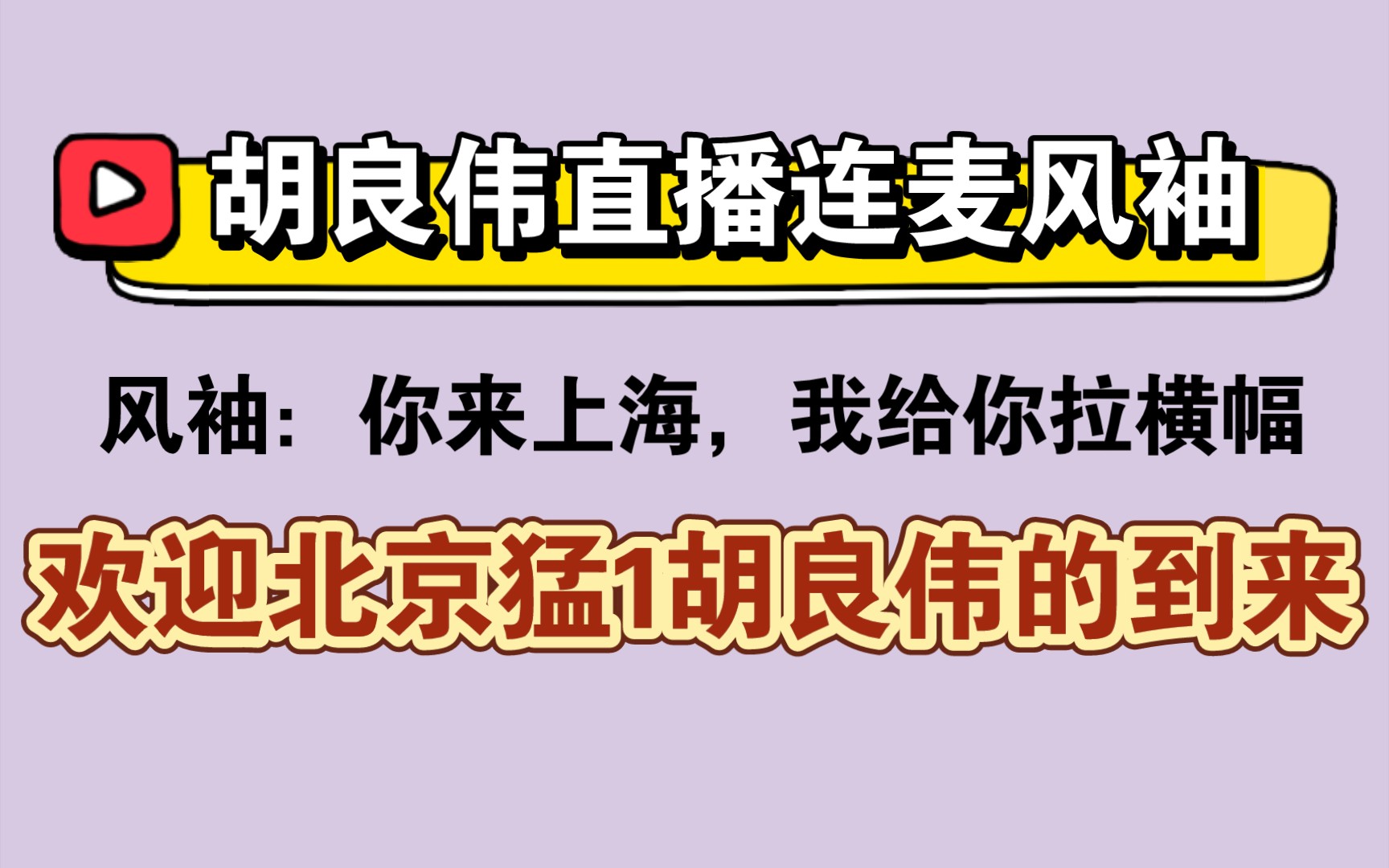 胡良伟直播连麦风袖

风袖：你来上海，我给你拉横幅

欢迎北京猛1胡良伟的到来